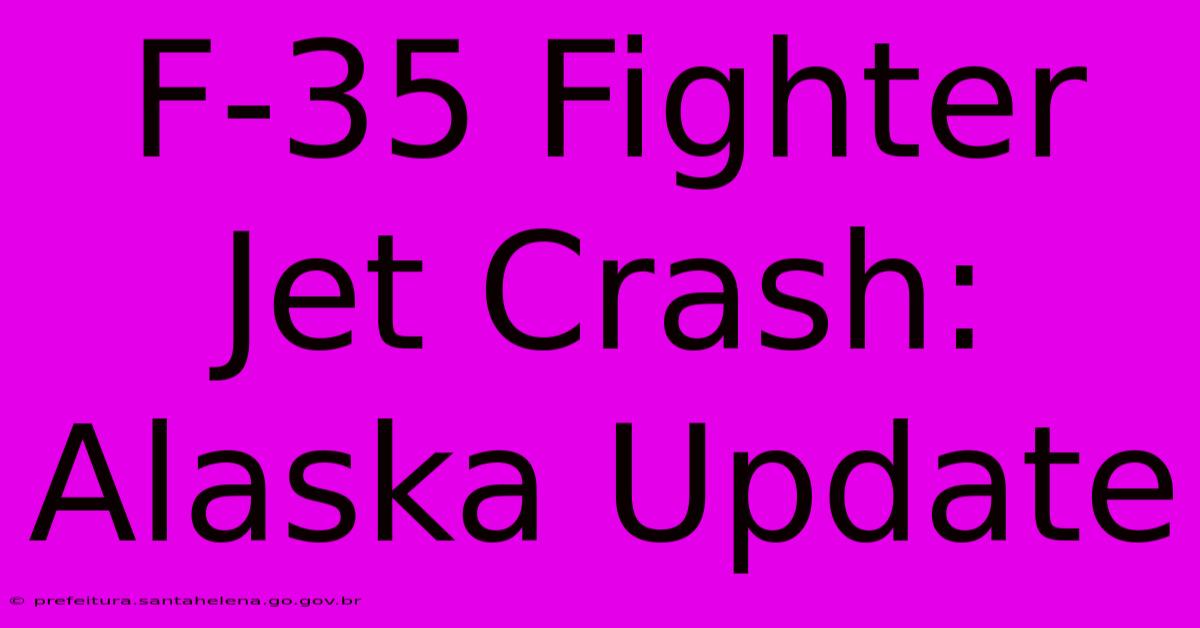 F-35 Fighter Jet Crash: Alaska Update

© prefeitura.santahelena.go.gov.br